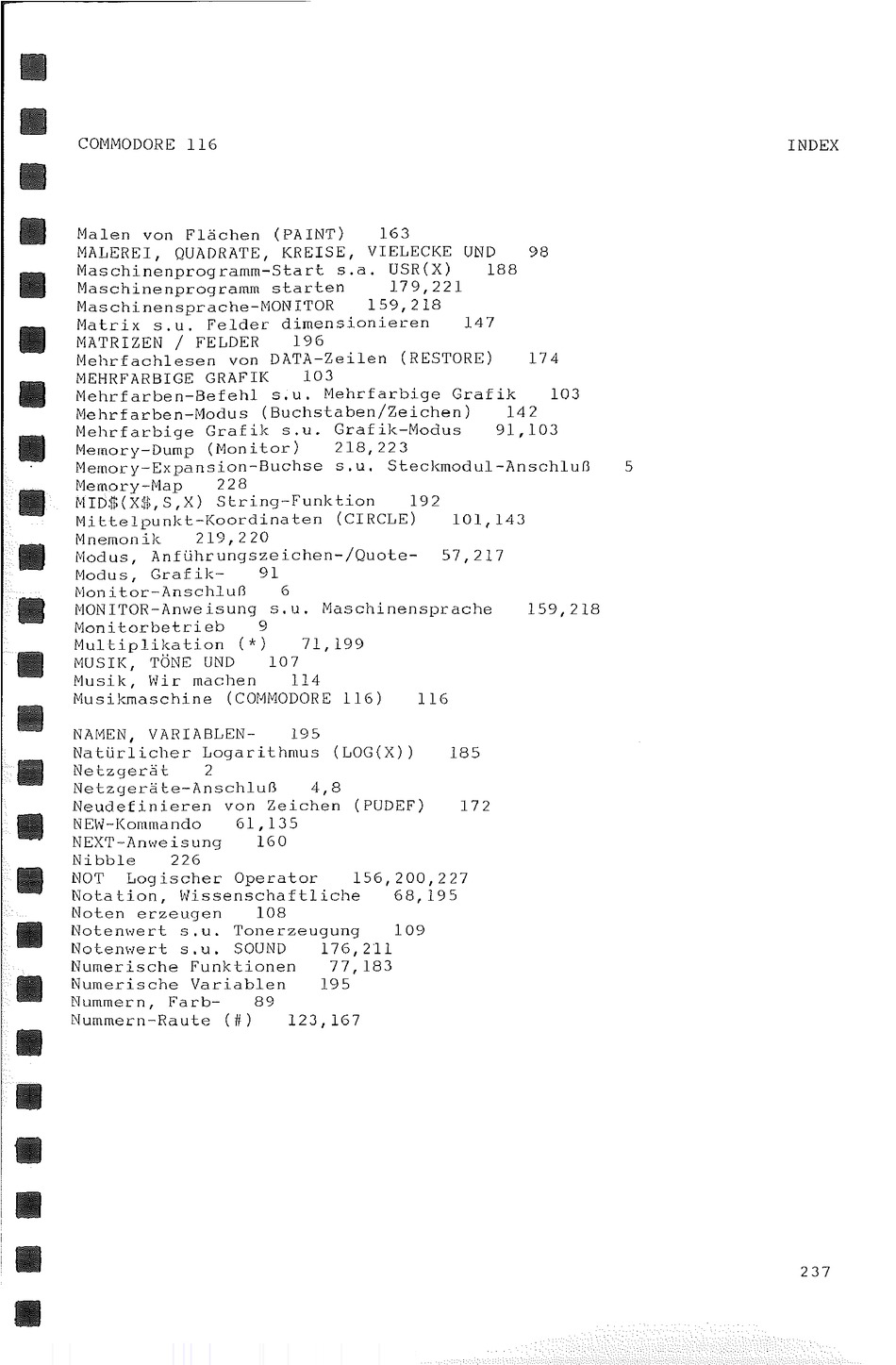 COMMODORE 116 INDEX

Malen von Flächen (PAINT) 163
MALEREI, QUADRATE, KREISE, VIELECKE UND 98
Maschinenprogramm-Start s.a. USR(X) 188
Maschinenprogramm starten 179,221
Maschinensprache-MONITOR 159,218
Matrix s.u. Felder dimensionieren 147
MATRIZEN / FELDER 196
Mehrfachlesen von DATA-Zeilen (RESTORE) 174
MEHRFARBIGE GRAFIK 103
Mehrfarben-Befehl s.u. Mehrfarbige Grafik 103
Mehrfarben-Modus (Buchstaben/Zeichen) 142
Mehrfarbige Grafik s.u. Grafik-Modus 91,103
Memory-Dump (Monitor) 218,223
Memory-Expansion-Buchse s.u. Steckmodul-Anschluß 5
Memory-Map 228
MID$(X$,S,X) String-Funktion 192
Mittelpunkt-Koordinaten (CIRCLE) 101,143
Mnemonik 219,220
Modus, Anführungszeichen-/Quote- 57,217
Modus, Grafik- 91
Monitor-Anschluß 6
MONITOR-Anweisung s.u. Maschinensprache 159,218
Monitorbetrieb 9
Multiplikation (*) 71,199
MUSIK, TÖNE UND 107
Musik, Wir machen 114
Musikmaschine (COMMODORE 116) 116

NAMEN, VARIABLEN- 195
Natürlicher Logarithmus (LOG(X)) 185
Netzgerät 2
Netzgeräte-Anschluß 4,8
Neudefinieren von Zeichen (PUDEF) 172
NEW-Kommando 61,135
NEXT-Anweisung 160
Nibble 226
NOT Logischer Operator 156,200,227
Notation, Wissenschaftliche 68,195
Noten erzeugen 108
Notenwert s.u. Tonerzeugung 109
Notenwert s.u. SOUND 176,211
Numerische Funktionen 77,183
Numerische Variablen 195
Nummern, Farb- 89
Nummern-Raute (#) 123,167

237